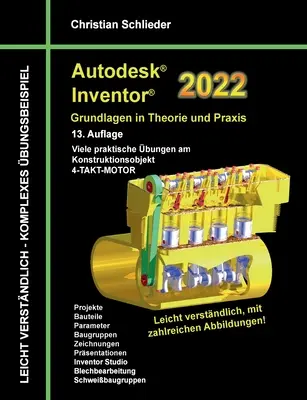 Christian Schlieder

LEICHT VERSTÄNDLICH - KOMPLEXES ÜBUNGSBEISPIEL

Autodesk®
Inventor®

2022

Grundlagen in Theorie und Praxis

13. Auflage

Viele praktische Übungen am Konstruktionsobjekt
4-TAKT-MOTOR

Projekte
Bauteile
Parameter
Baugruppen
Zeichnungen
Präsentationen
Inventor Studio
Blechbearbeitung
Schweißbaugruppen

Leicht verständlich, mit zahlreichen Abbildungen!